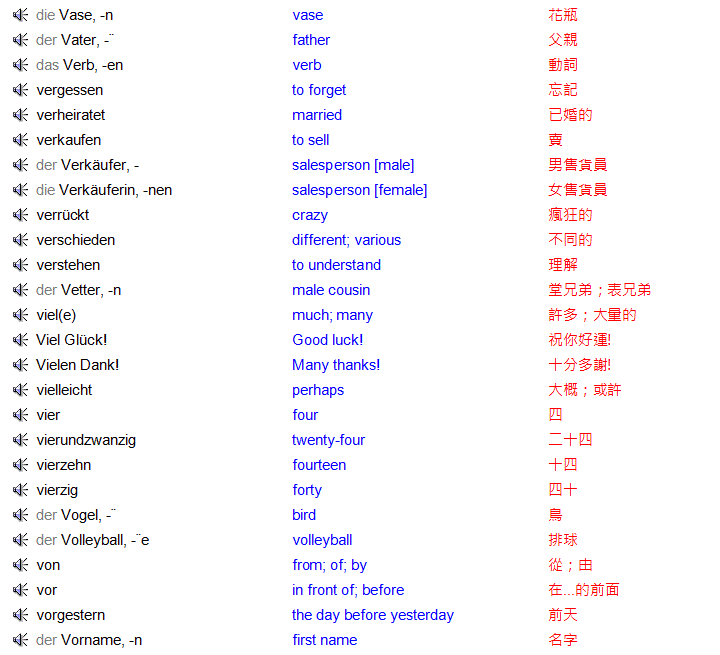 | | | |
|---|---|---|
| die Vase, -n | vase | 花瓶 |
| der Vater, -¨ | father | 父親 |
| das Verb, -en | verb | 動詞 |
| vergessen | to forget | 忘記 |
| verheiratet | married | 已婚的 |
| verkaufen | to sell | 賣 |
| der Verkäufer, - | salesperson [male] | 男售貨員 |
| die Verkäuferin, -nen | salesperson [female] | 女售貨員 |
| verrückt | crazy | 瘋狂的 |
| verschieden | different; various | 不同的 |
| verstehen | to understand | 理解 |
| der Vetter, -n | male cousin | 堂兄弟；表兄弟 |
| viel(e) | much; many | 許多；大量的 |
| Viel Glück! | Good luck! | 祝你好運! |
| Vielen Dank! | Many thanks! | 十分多謝! |
| vielleicht | perhaps | 大概；或許 |
| vier | four | 四 |
| vierundzwanzig | twenty-four | 二十四 |
| vierzehn | fourteen | 十四 |
| vierzig | forty | 四十 |
| der Vogel, -¨ | bird | 鳥 |
| der Volleyball, -¨e | volleyball | 排球 |
| von | from; of; by | 從；由 |
| vor | in front of; before | 在...的前面 |
| vorgestern | the day before yesterday | 前天 |
| der Vorname, -n | first name | 名字 |